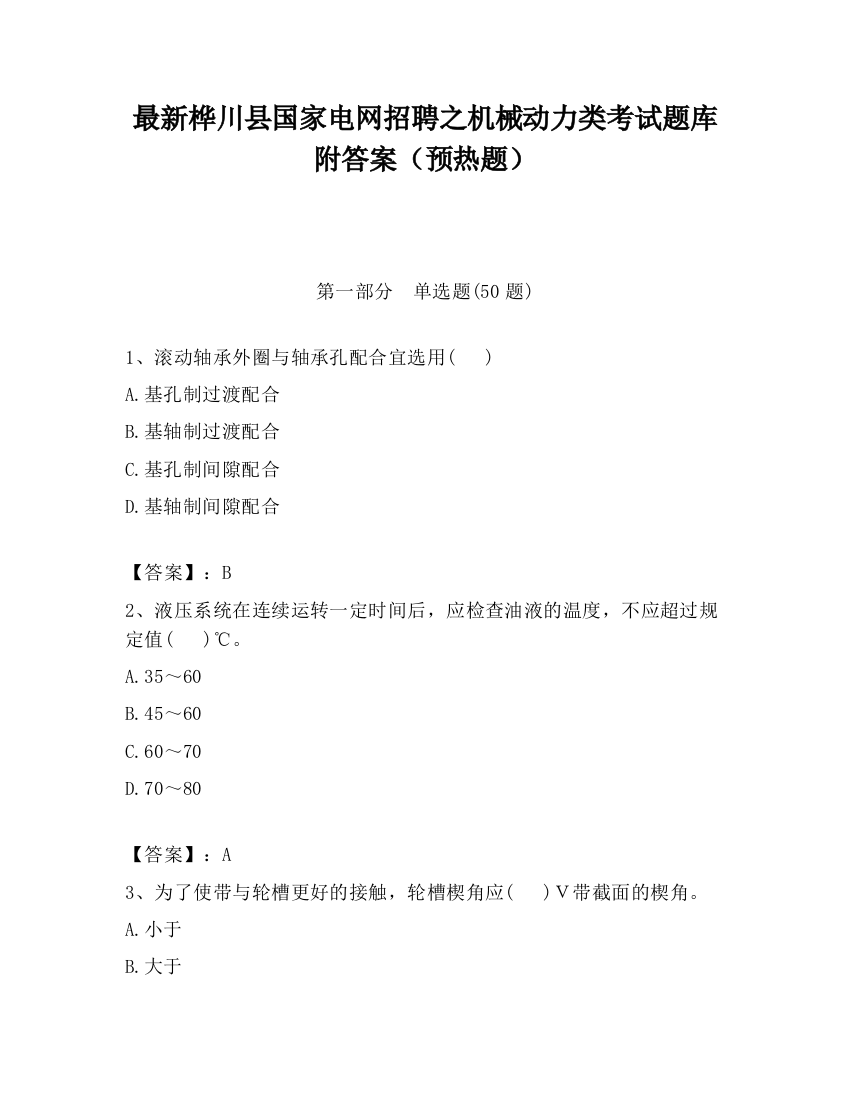 最新桦川县国家电网招聘之机械动力类考试题库附答案（预热题）

第一部分　单选题(50 题)

1、滚动轴承外圈与轴承孔配合宜选用(　　)

A.基孔制过渡配合

B.基轴制过渡配合

C.基孔制间隙配合

D.基轴制间隙配合

【答案】：B

2、液压系统在连续运转一定时间后，应检查油液的温度，不应超过规定值(　　)℃。

A.35～60

B.45～60

C.60～70

D.70～80

【答案】：A

3、为了使带与轮槽更好的接触，轮槽楔角应(　　)V带截面的楔角。

A.小于

B.大于